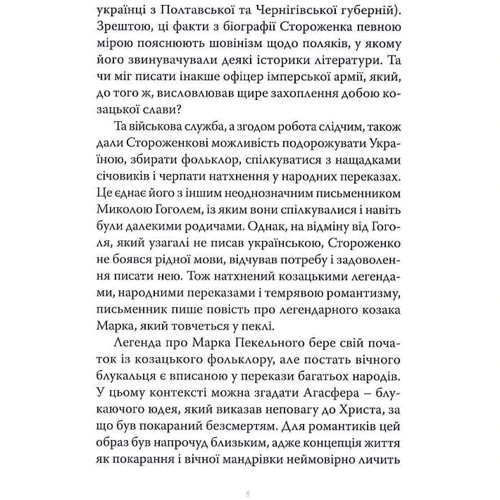 українці з Полтавської та Чернігівської губерній). Зрештою, ці факти з біографії Стороженка певною мірою пояснюють шовінізм щодо поляків, у якому його звинувачували деякі історики літератури. Та чи міг писати інакше офіцер імперської армії, який, до того ж, висловлював щире захоплення добою козацької слави?

Та військова служба, а згодом робота слідчим, також дали Стороженкові можливість подорожувати Україною, збирати фольклор, спілкуватися з нащадками січовиків і черпати натхнення у народних переказах. Це єднає його з іншим неоднозначним письменником Миколою Гоголем, із яким вони спілкувалися і навіть були далекими родичами. Однак, на відміну від Гоголя, який узагалі не писав українською, Стороженко не боявся рідної мови, відчував потребу і задоволення писати нею. Тож натхнений козацькими легендами, народними переказами і темрявою романтизму, письменник пише повість про легендарного козака Марка, який товчеться у пеклі.

Легенда про Марка Пекельного бере свій початок із козацького фольклору, але постать вічного блукальця є вписаною у перекази багатьох народів. У цьому контексті можна згадати Агасфера – блукаючого юдея, який виказав неповагу до Христа, за що був покараний безсмертям. Для романтиків цей образ був напрочуд близьким, адже концепція життя як покарання і вічної мандрівки неймовірно личить

9